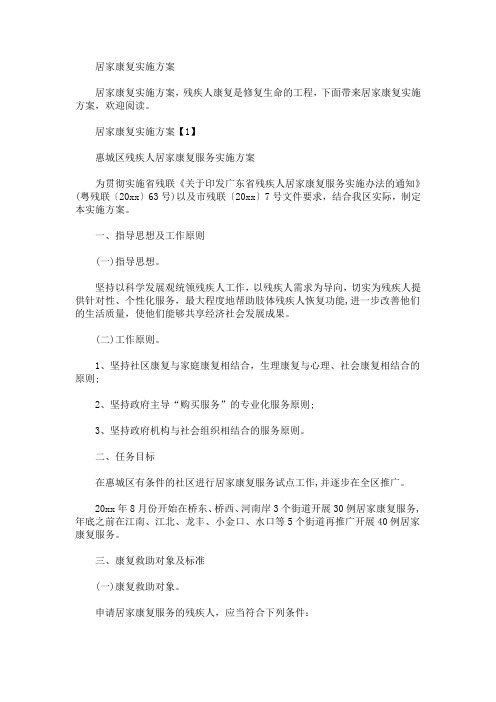 居家康复实施方案

居家康复实施方案，残疾人康复是修复生命的工程，下面带来居家康复实施方案，欢迎阅读。

居家康复实施方案【1】

惠城区残疾人居家康复服务实施方案

为贯彻实施省残联《关于印发广东省残疾人居家康复服务实施办法的通知》(粤残联〔20xx〕63号)以及市残联〔20xx〕7号文件要求，结合我区实际，制定本实施方案。

一、指导思想及工作原则

(一)指导思想。

坚持以科学发展观统领残疾人工作，以残疾人需求为导向，切实为残疾人提供针对性、个性化服务，最大程度地帮助肢体残疾人恢复功能，进一步改善他们的生活质量，使他们能够共享经济社会发展成果。

(二)工作原则。

1、坚持社区康复与家庭康复相结合，生理康复与心理、社会康复相结合的原则；

2、坚持政府主导“购买服务”的专业化服务原则；

3、坚持政府机构与社会组织相结合的服务原则。

二、任务目标

在惠城区有条件的社区进行居家康复服务试点工作，并逐步在全区推广。

20xx年8月份开始在桥东、桥西、河南岸3个街道开展30例居家康复服务，年底之前在江南、江北、龙丰、小金口、水口等5个街道再推广开展40例居家康复服务。

三、康复救助对象及标准

(一)康复救助对象。

申请居家康复服务的残疾人，应当符合下列条件：